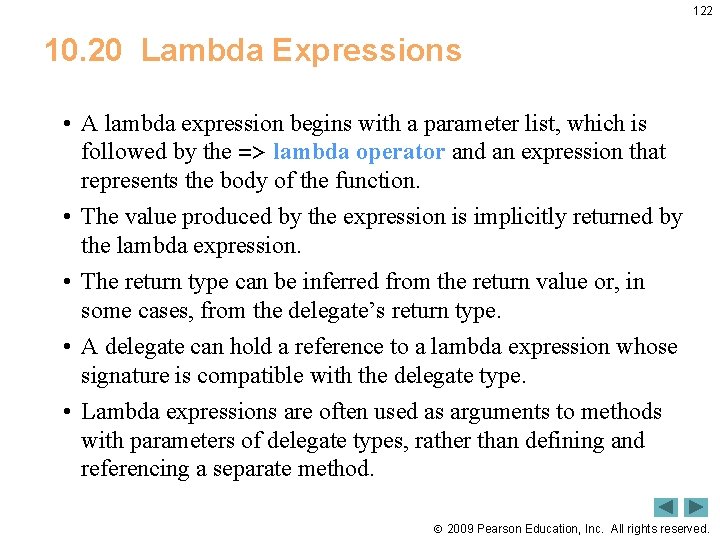 122

10.20 Lambda Expressions

• A lambda expression begins with a parameter list, which is followed by the => lambda operator and an expression that represents the body of the function.

• The value produced by the expression is implicitly returned by the lambda expression.

• The return type can be inferred from the return value or, in some cases, from the delegate's return type.

• A delegate can hold a reference to a lambda expression whose signature is compatible with the delegate type.

• Lambda expressions are often used as arguments to methods with parameters of delegate types, rather than defining and referencing a separate method.

© 2009 Pearson Education, Inc. All rights reserved.